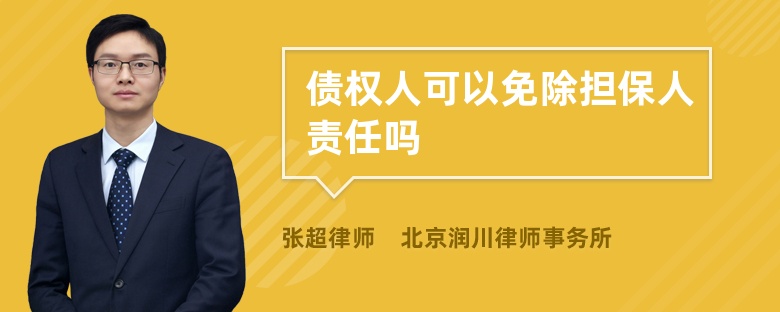 债权人可以免除担保人责任吗

张超律师　北京润川律师事务所